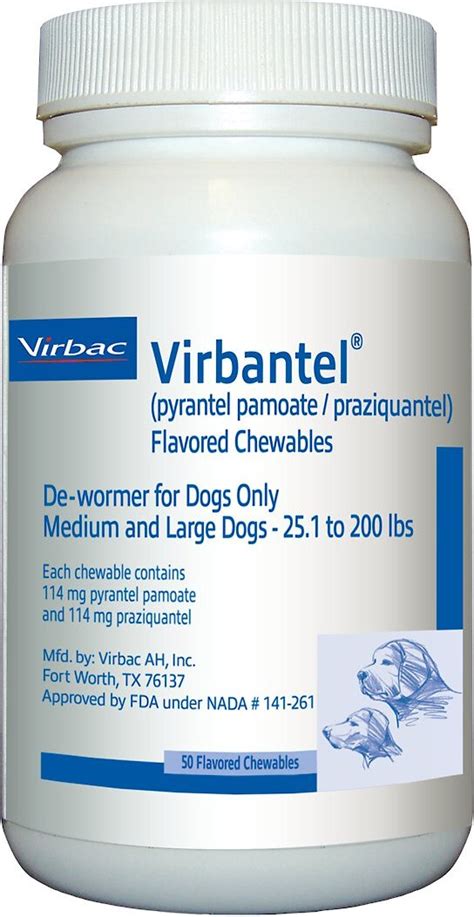 Virbac

Virbantel®
(pyrantel pamoate / praziquantel)
Flavored Chewables

De-wormer for Dogs Only
Medium and Large Dogs - 25.1 to 200 lbs

Each chewable contains
114 mg pyrantel pamoate
and 114 mg praziquantel

Mfd. by: Virbac AH, Inc.
Fort Worth, TX 76137
Approved by FDA under NADA # 141-261

50 Flavored Chewables